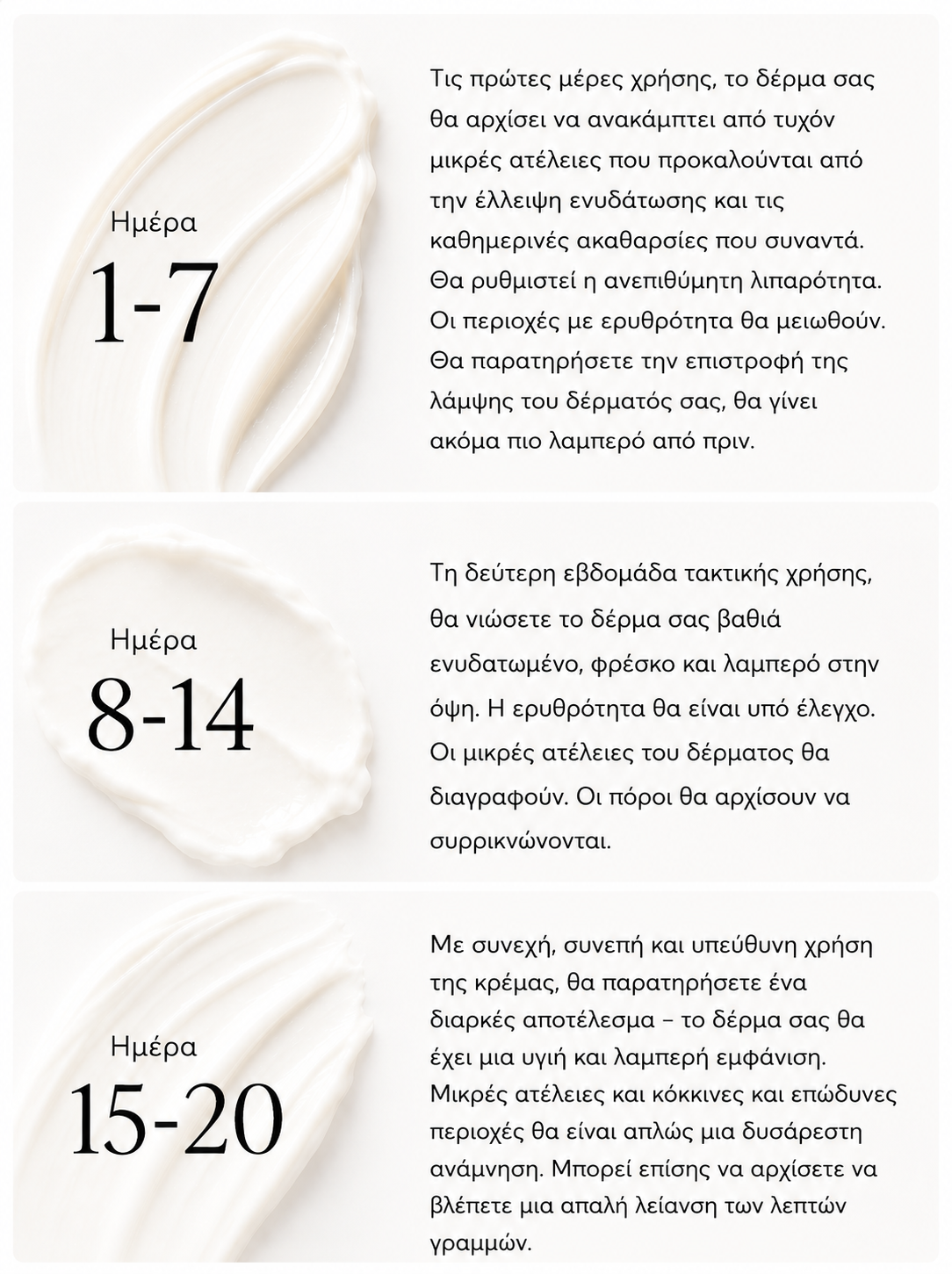 Ημέρα
1-7

Τις πρώτες μέρες χρήσης, το δέρμα σας θα αρχίσει να ανακάμπτει από τυχόν μικρές ατέλειες που προκαλούνται από την έλλειψη ενυδάτωσης και τις καθημερινές ακαθαρσίες που συναντά. Θα ρυθμιστεί η ανεπιθύμητη λιπαρότητα. Οι περιοχές με ερυθρότητα θα μειωθούν. Θα παρατηρήσετε την επιστροφή της λάμψης του δέρματός σας, θα γίνει ακόμα πιο λαμπερό από πριν.

Ημέρα
8-14

Τη δεύτερη εβδομάδα τακτικής χρήσης, θα νιώσετε το δέρμα σας βαθιά ενυδατωμένο, φρέσκο και λαμπερό στην όψη. Η ερυθρότητα θα είναι υπό έλεγχο. Οι μικρές ατέλειες του δέρματος θα διαγραφούν. Οι πόροι θα αρχίσουν να συρρικνώνονται.

Ημέρα
15-20

Με συνεχή, συνεπή και υπεύθυνη χρήση της κρέμας, θα παρατηρήσετε ένα διαρκές αποτέλεσμα – το δέρμα σας θα έχει μια υγιή και λαμπερή εμφάνιση. Μικρές ατέλειες και κόκκινες και επώδυνες περιοχές θα είναι απλώς μια δυσάρεστη ανάμνηση. Μπορεί επίσης να αρχίσετε να βλέπετε μια απαλή λείανση των λεπτών γραμμών.